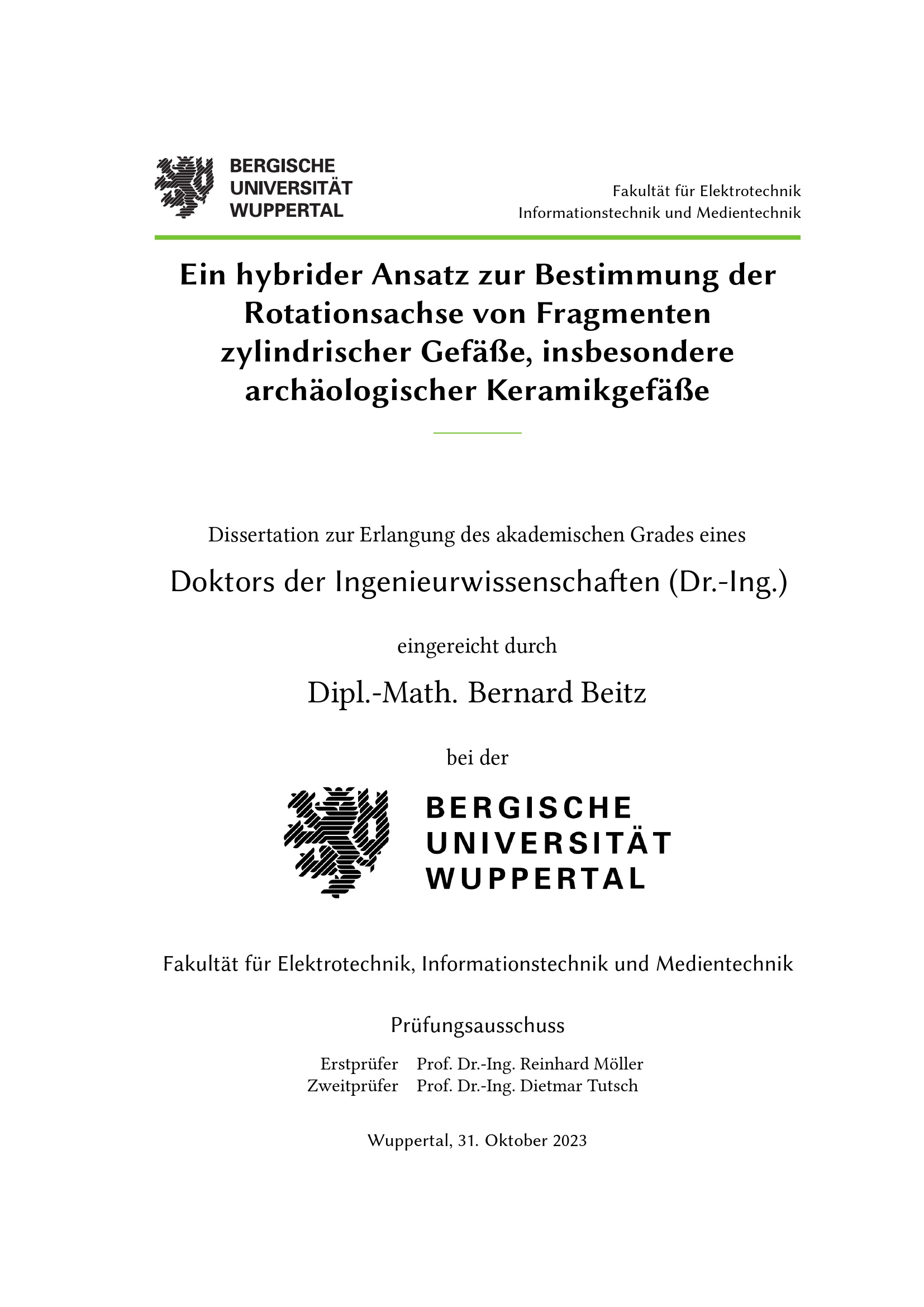 BERGISCHE
UNIVERSITÄT
WUPPERTAL

Fakultät für Elektrotechnik
Informationstechnik und Medientechnik

Ein hybrider Ansatz zur Bestimmung der Rotationsachse von Fragmenten zylindrischer Gefäße, insbesondere archäologischer Keramikgefäße

Dissertation zur Erlangung des akademischen Grades eines

Doktors der Ingenieurwissenschaften (Dr.-Ing.)

eingereicht durch

Dipl.-Math. Bernard Beitz

bei der

BERGISCHE
UNIVERSITÄT
WUPPERTAL

Fakultät für Elektrotechnik, Informationstechnik und Medientechnik

Prüfungsausschuss

Erstprüfer Prof. Dr.-Ing. Reinhard Möller
Zweitprüfer Prof. Dr.-Ing. Dietmar Tutsch

Wuppertal, 31. Oktober 2023